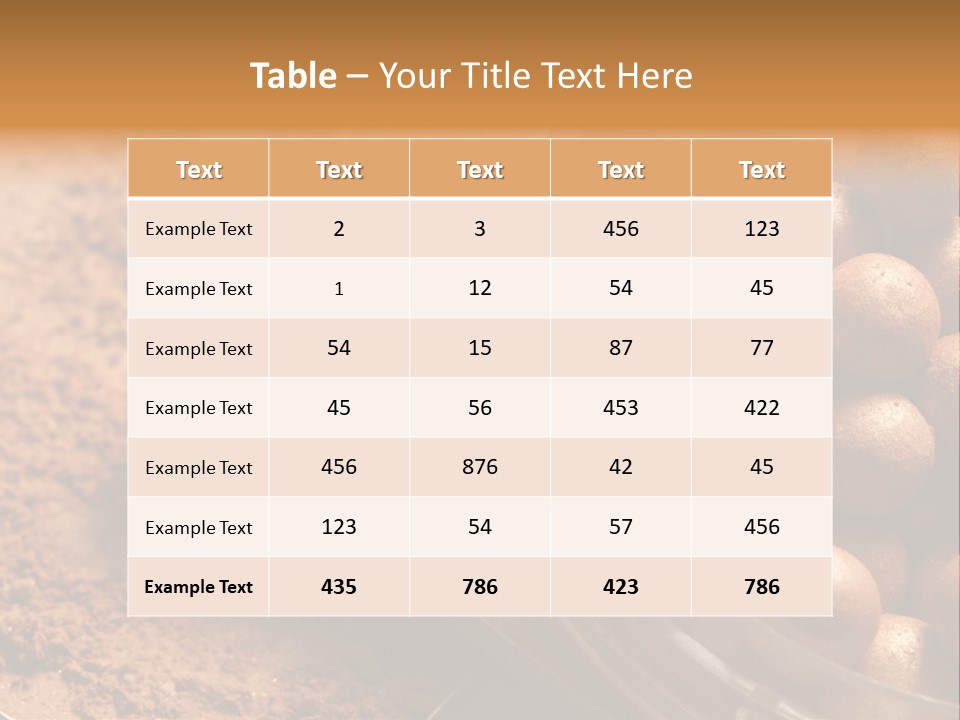 Table – Your Title Text Here

| Text | Text | Text | Text | Text |
|---|---|---|---|---|
| Example Text | 2 | 3 | 456 | 123 |
| Example Text | 1 | 12 | 54 | 45 |
| Example Text | 54 | 15 | 87 | 77 |
| Example Text | 45 | 56 | 453 | 422 |
| Example Text | 456 | 876 | 42 | 45 |
| Example Text | 123 | 54 | 57 | 456 |
| Example Text | 435 | 786 | 423 | 786 |